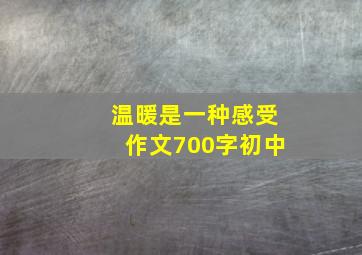 温暖是一种感受
作文700字初中